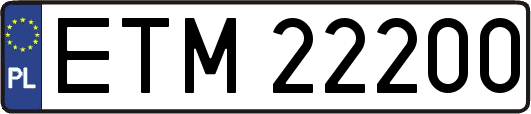 PL
ETM 22200